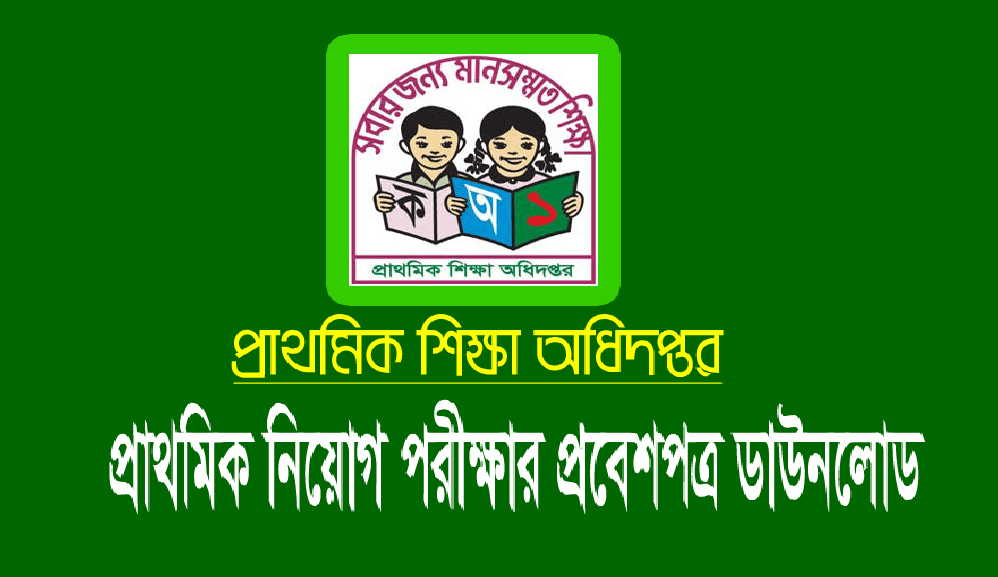 সবার জন্য মানসম্মত শিক্ষা

ক অ ১

প্রাথমিক শিক্ষা অধিদপ্তর

প্রাথমিক শিক্ষা অধিদপ্তর

প্রাথমিক নিয়োগ পরীক্ষার প্রবেশপত্র ডাউনলোড